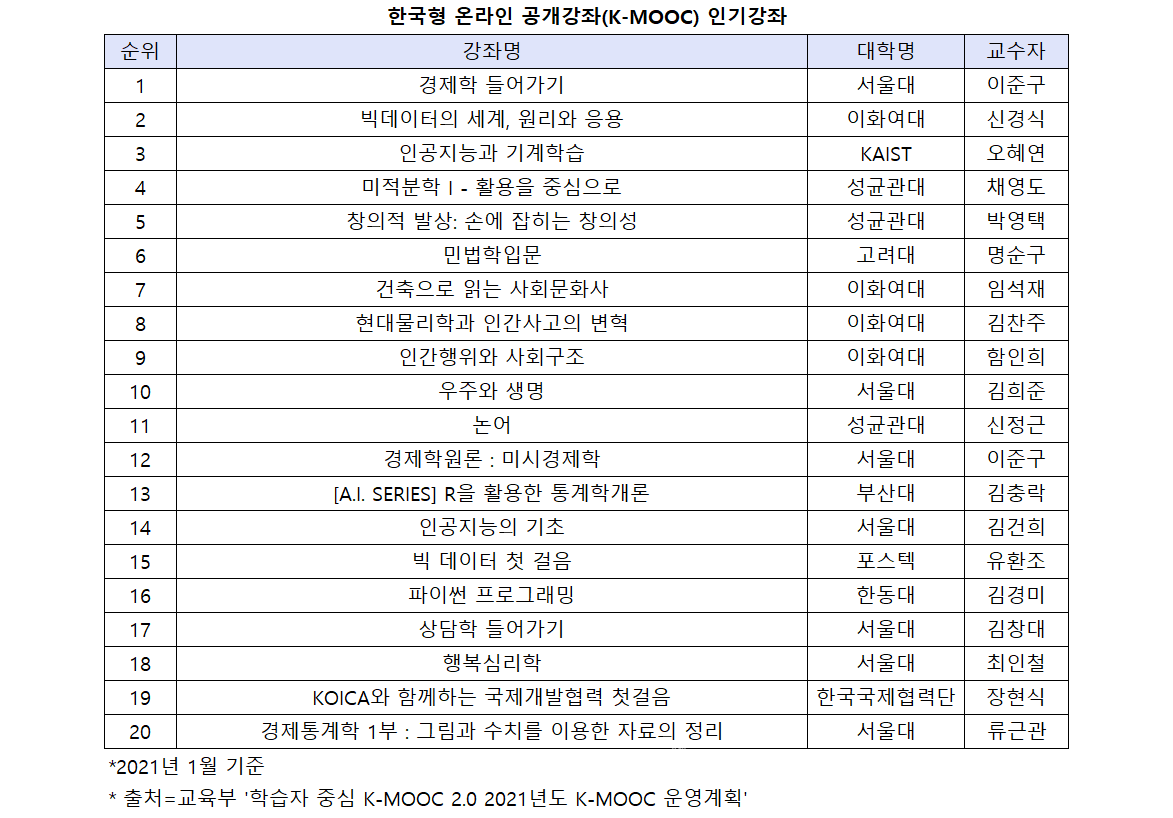 한국형 온라인 공개강좌(K-MOOC) 인기강좌

| 순위 | 강좌명 | 대학명 | 교수자 |
|---|---|---|---|
| 1 | 경제학 들어가기 | 서울대 | 이준구 |
| 2 | 빅데이터의 세계, 원리와 응용 | 이화여대 | 신경식 |
| 3 | 인공지능과 기계학습 | KAIST | 오혜연 |
| 4 | 미적분학 I - 활용을 중심으로 | 성균관대 | 채영도 |
| 5 | 창의적 발상: 손에 잡히는 창의성 | 성균관대 | 박영택 |
| 6 | 민법학입문 | 고려대 | 명순구 |
| 7 | 건축으로 읽는 사회문화사 | 이화여대 | 임석재 |
| 8 | 현대물리학과 인간사고의 변혁 | 이화여대 | 김찬주 |
| 9 | 인간행위와 사회구조 | 이화여대 | 함인희 |
| 10 | 우주와 생명 | 서울대 | 김희준 |
| 11 | 논어 | 성균관대 | 신정근 |
| 12 | 경제학원론 : 미시경제학 | 서울대 | 이준구 |
| 13 | [A.I. SERIES] R을 활용한 통계학개론 | 부산대 | 김충락 |
| 14 | 인공지능의 기초 | 서울대 | 김건희 |
| 15 | 빅 데이터 첫 걸음 | 포스텍 | 유환조 |
| 16 | 파이썬 프로그래밍 | 한동대 | 김경미 |
| 17 | 상담학 들어가기 | 서울대 | 김창대 |
| 18 | 행복심리학 | 서울대 | 최인철 |
| 19 | KOICA와 함께하는 국제개발협력 첫걸음 | 한국국제협력단 | 장현식 |
| 20 | 경제통계학 1부 : 그림과 수치를 이용한 자료의 정리 | 서울대 | 류근관 |

*2021년 1월 기준

* 출처=교육부 '학습자 중심 K-MOOC 2.0 2021년도 K-MOOC 운영계획'